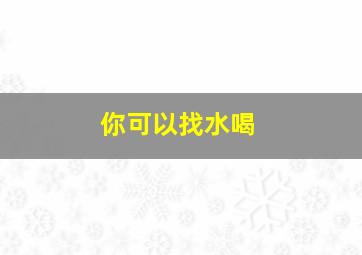 你可以找水喝